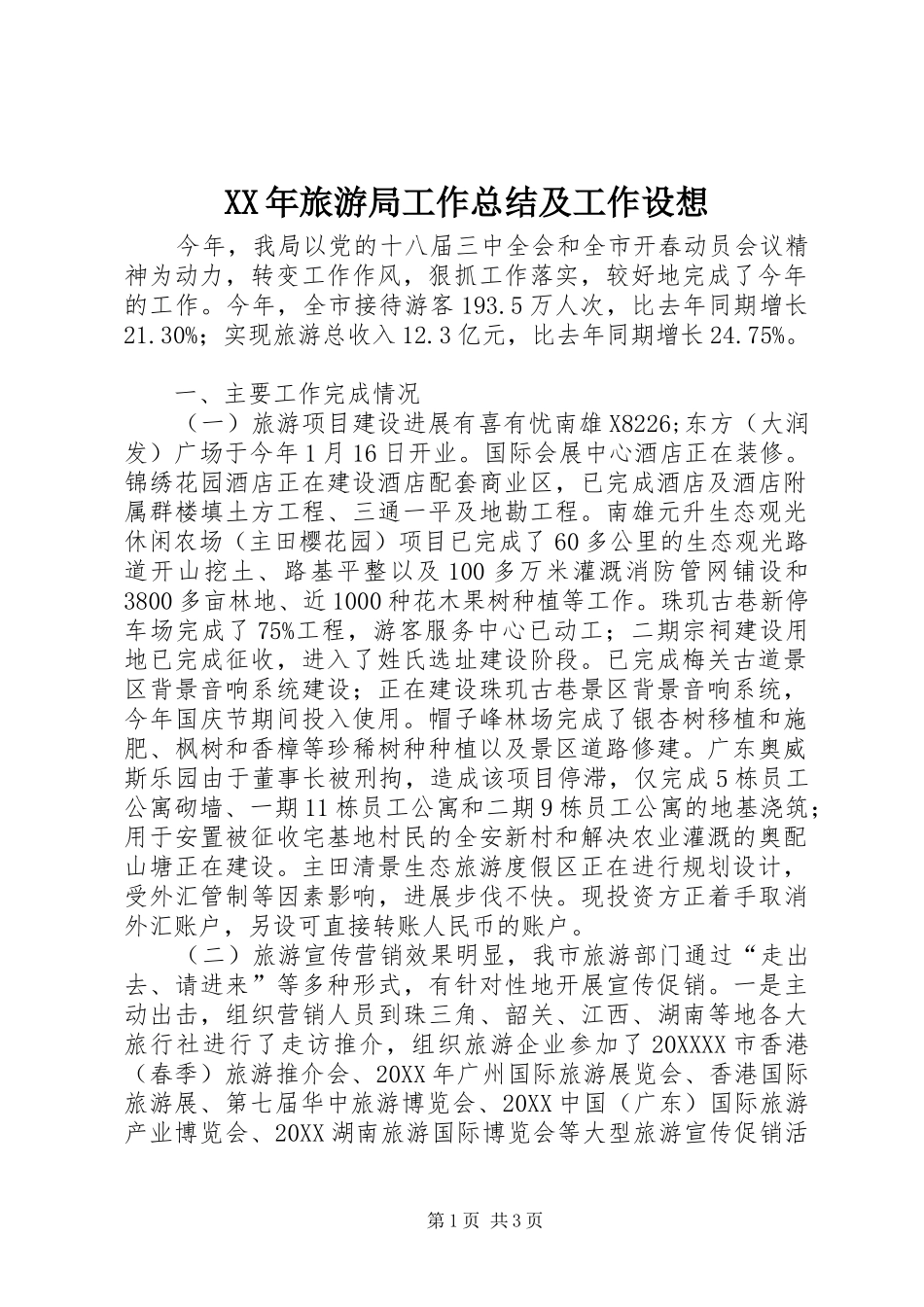 XX年旅游局工作总结及工作设想

今年，我局以党的十八届三中全会和全市开春动员会议精神为动力，转变工作作风，狠抓工作落实，较好地完成了今年的工作。今年，全市接待游客193.5万人次，比去年同期增长21.30%；实现旅游总收入12.3亿元，比去年同期增长24.75%。

一、主要工作完成情况

（一）旅游项目建设进展有喜有忧南雄X8226;东方（大润发）广场于今年1月16日开业。国际会展中心酒店正在装修。锦绣花园酒店正在建设酒店配套商业区，已完成酒店及酒店附属群楼填土方工程、三通一平及地勘工程。南雄元升生态观光休闲农场（主田樱花园）项目已完成了60多公里的生态观光路道开山挖土、路基平整以及100多万米灌溉消防管网铺设和3800多亩林地、近1000种花木果树种植等工作。珠玑古巷新停车场完成了75%工程，游客服务中心已动工；二期宗祠建设用地已完成征收，进入了姓氏选址建设阶段。已完成梅关古道景区背景音响系统建设；正在建设珠玑古巷景区背景音响系统，今年国庆节期间投入使用。帽子峰林场完成了银杏树移植和施肥、枫树和香樟等珍稀树种种植以及景区道路修建。广东奥威斯乐园由于董事长被刑拘，造成该项目停滞，仅完成5栋员工公寓砌墙、一期11栋员工公寓和二期9栋员工公寓的地基浇筑；用于安置被征收宅基地村民的全安新村和解决农业灌溉的奥配山塘正在建设。主田清景生态旅游度假区正在进行规划设计，受外汇管制等因素影响，进展步伐不快。现投资方正着手取消外汇账户，另设可直接转账人民币的账户。

（二）旅游宣传营销效果明显，我市旅游部门通过“走出去、请进来”等多种形式，有针对性地开展宣传促销。一是主动出击，组织营销人员到珠三角、韶关、江西、湖南等地各大旅行社进行了走访推介，组织旅游企业参加了20XXXX市香港（春季）旅游推介会、20XX年广州国际旅游展览会、香港国际旅游展、第七届华中旅游博览会、20XX中国（广东）国际旅游产业博览会、20XX湖南旅游国际博览会等大型旅游宣传促销活

第1页 共3页